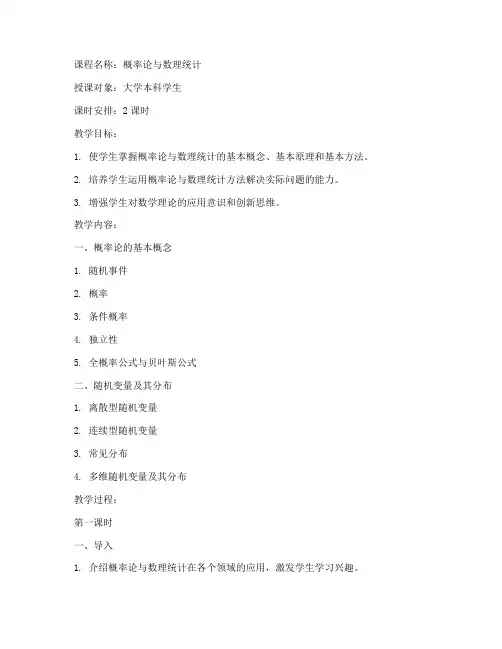 课程名称：概率论与数理统计

授课对象：大学本科学生

课时安排：2 课时

教学目标：

1. 使学生掌握概率论与数理统计的基本概念、基本原理和基本方法。

2. 培养学生运用概率论与数理统计方法解决实际问题的能力。

3. 增强学生对数学理论的应用意识和创新思维。

教学内容：

一、概率论的基本概念

1. 随机事件

2. 概率

3. 条件概率

4. 独立性

5. 全概率公式与贝叶斯公式

二、随机变量及其分布

1. 离散型随机变量

2. 连续型随机变量

3. 常见分布

4. 多维随机变量及其分布

教学过程：

第一课时

一、导入

1. 介绍概率论与数理统计在各个领域的应用，激发学生学习兴趣。